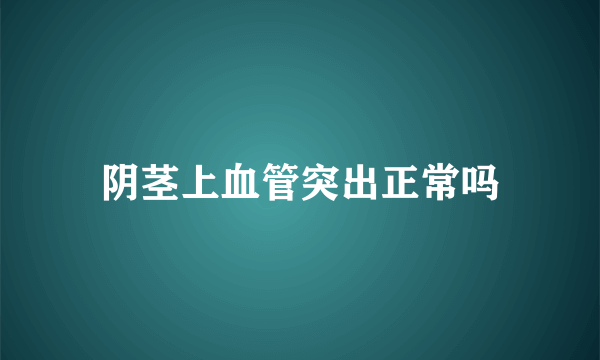 阴茎上血管突出正常吗